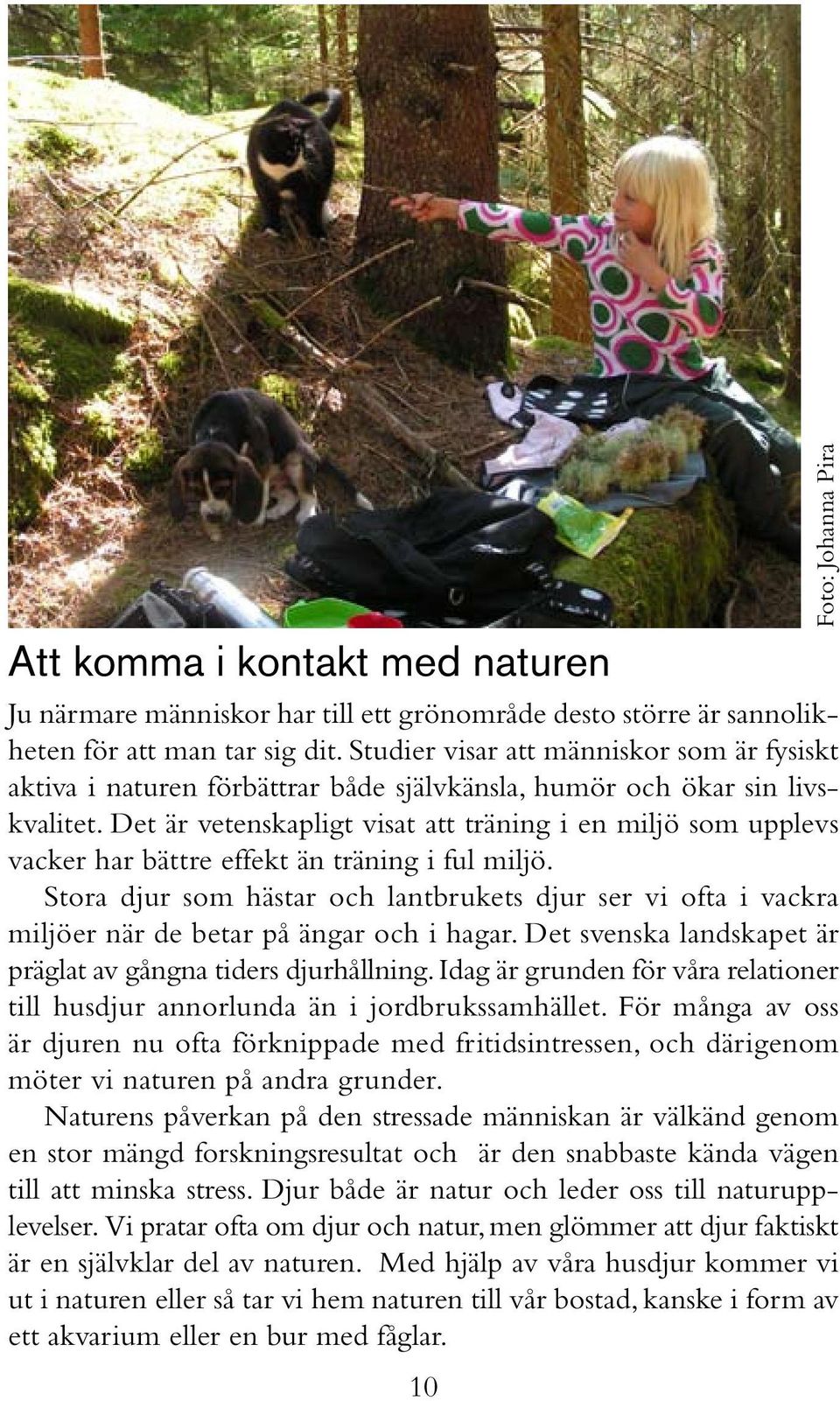 Foto: Johanna Pira

Att komma i kontakt med naturen

Ju närmare människor har till ett grönområde desto större är sannolikheten för att man tar sig dit. Studier visar att människor som är fysiskt aktiva i naturen förbättrar både självkänsla, humör och ökar sin livskvalitet. Det är vetenskapligt visat att träning i en miljö som upplevs vacker har bättre effekt än träning i ful miljö.

Stora djur som hästar och lantbrukets djur ser vi ofta i vackra miljöer när de betar på ängar och i hagar. Det svenska landskapet är präglat av gångna tiders djurhållning. Idag är grunden för våra relationer till husdjur annorlunda än i jordbrukssamhället. För många av oss är djuren nu ofta förknippade med fritidsintressen, och därigenom möter vi naturen på andra grunder.

Naturens påverkan på den stressade människan är välkänd genom en stor mängd forskningsresultat och är den snabbaste kända vägen till att minska stress. Djur både är natur och leder oss till naturupplevelser. Vi pratar ofta om djur och natur, men glömmer att djur faktiskt är en självklar del av naturen. Med hjälp av våra husdjur kommer vi ut i naturen eller så tar vi hem naturen till vår bostad, kanske i form av ett akvarium eller en bur med fåglar.

10